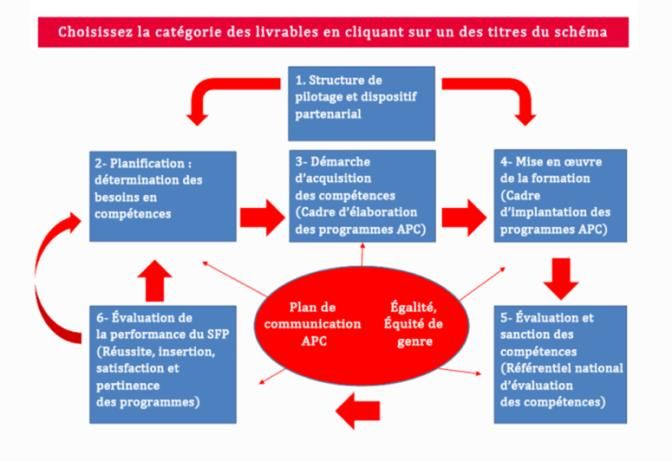 Choisissez la catégorie des livrables en cliquant sur un des titres du schéma

1. Structure de pilotage et dispositif partenarial

2- Planification : détermination des besoins en compétences

3- Démarche d'acquisition des compétences (Cadre d'élaboration des programmes APC)

4- Mise en œuvre de la formation (Cadre d'implantation des programmes APC)

Plan de communication APC

Égalité, Équité de genre

6- Évaluation de la performance du SFP (Réussite, insertion, satisfaction et pertinence des programmes)

5- Évaluation et sanction des compétences (Référentiel national d'évaluation des compétences)